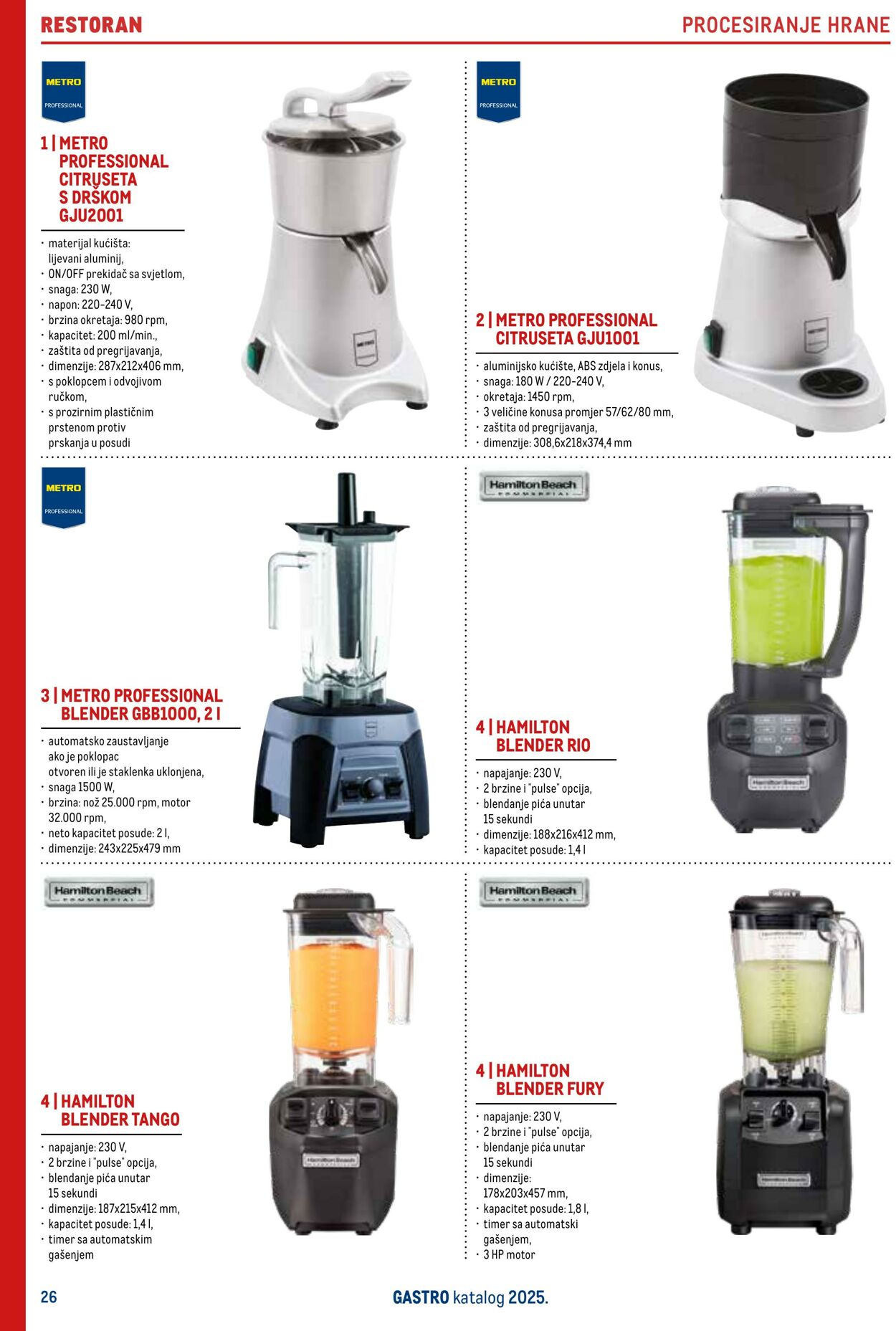 RESTORAN

PROCESIRANJE HRANE

METRO PROFESSIONAL

1 | METRO PROFESSIONAL CITRUSETA S DRŠKOM GJU2001

· materijal kućišta: lijevani aluminij,
· ON/OFF prekidač sa svjetlom,
· snaga: 230 W,
· napon: 220-240 V,
· brzina okretaja: 980 rpm,
· kapacitet: 200 ml/min.,
· zaštita od pregrijavanja,
· dimenzije: 287x212x406 mm,
· s poklopcem i odvojivom ručkom,
· s prozirnim plastičnim prstenom protiv prskanja u posudi

METRO PROFESSIONAL

2 | METRO PROFESSIONAL CITRUSETA GJU1001

· aluminijsko kućište, ABS zdjela i konus,
· snaga: 180 W / 220-240 V,
· okretaja: 1450 rpm,
· 3 veličine konusa promjer 57/62/80 mm,
· zaštita od pregrijavanja,
· dimenzije: 308,6x218x374,4 mm

METRO PROFESSIONAL

3 | METRO PROFESSIONAL BLENDER GBB1000, 2 l

· automatsko zaustavljanje ako je poklopac otvoren ili je staklenka uklonjena,
· snaga 1500 W,
· brzina: nož 25.000 rpm, motor 32.000 rpm,
· neto kapacitet posude: 2 l,
· dimenzije: 243x225x479 mm

Hamilton Beach COMMERCIAL

4 | HAMILTON BLENDER RIO

· napajanje: 230 V,
· 2 brzine i "pulse" opcija,
· blendanje pića unutar 15 sekundi
· dimenzije: 188x216x412 mm,
· kapacitet posude: 1,4 l

Hamilton Beach COMMERCIAL

4 | HAMILTON BLENDER TANGO

· napajanje: 230 V,
· 2 brzine i "pulse" opcija,
· blendanje pića unutar 15 sekundi
· dimenzije: 187x215x412 mm,
· kapacitet posude: 1,4 l,
· timer sa automatskim gašenjem

Hamilton Beach COMMERCIAL

4 | HAMILTON BLENDER FURY

· napajanje: 230 V,
· 2 brzine i "pulse" opcija,
· blendanje pića unutar 15 sekundi
· dimenzije: 178x203x457 mm,
· kapacitet posude: 1,8 l,
· timer sa automatski gašenjem,
· 3 HP motor

26

GASTRO katalog 2025.